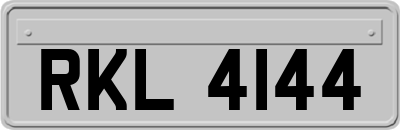 RKL 4144